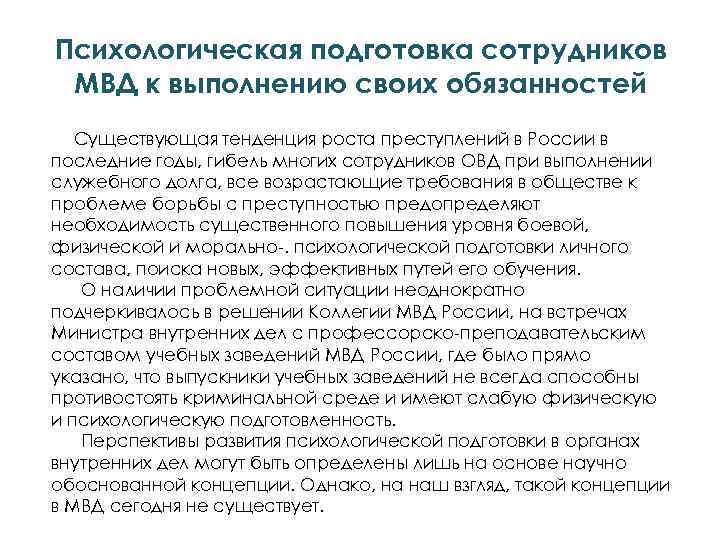 Психологическая подготовка сотрудников МВД к выполнению своих обязанностей

Существующая тенденция роста преступлений в России в последние годы, гибель многих сотрудников ОВД при выполнении служебного долга, все возрастающие требования в обществе к проблеме борьбы с преступностью предопределяют необходимость существенного повышения уровня боевой, физической и морально-. психологической подготовки личного состава, поиска новых, эффективных путей его обучения.

О наличии проблемной ситуации неоднократно подчеркивалось в решении Коллегии МВД России, на встречах Министра внутренних дел с профессорско-преподавательским составом учебных заведений МВД России, где было прямо указано, что выпускники учебных заведений не всегда способны противостоять криминальной среде и имеют слабую физическую и психологическую подготовленность.

Перспективы развития психологической подготовки в органах внутренних дел могут быть определены лишь на основе научно обоснованной концепции. Однако, на наш взгляд, такой концепции в МВД сегодня не существует.